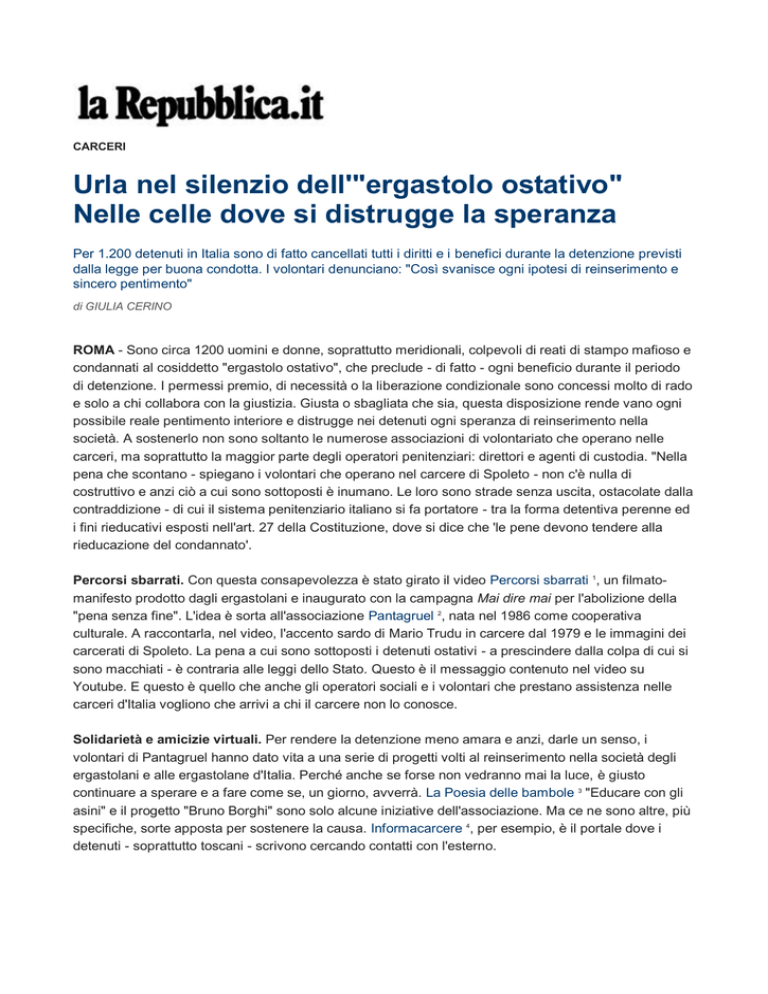 la Repubblica.it

CARCERI

Urla nel silenzio dell'"ergastolo ostativo" Nelle celle dove si distrugge la speranza

Per 1.200 detenuti in Italia sono di fatto cancellati tutti i diritti e i benefici durante la detenzione previsti dalla legge per buona condotta. I volontari denunciano: "Così svanisce ogni ipotesi di reinserimento e sincero pentimento"

di GIULIA CERINO

ROMA - Sono circa 1200 uomini e donne, soprattutto meridionali, colpevoli di reati di stampo mafioso e condannati al cosiddetto "ergastolo ostativo", che preclude - di fatto - ogni beneficio durante il periodo di detenzione. I permessi premio, di necessità o la liberazione condizionale sono concessi molto di rado e solo a chi collabora con la giustizia. Giusta o sbagliata che sia, questa disposizione rende vano ogni possibile reale pentimento interiore e distrugge nei detenuti ogni speranza di reinserimento nella società. A sostenerlo non sono soltanto le numerose associazioni di volontariato che operano nelle carceri, ma soprattutto la maggior parte degli operatori penitenziari: direttori e agenti di custodia. "Nella pena che scontano - spiegano i volontari che operano nel carcere di Spoleto - non c'è nulla di costruttivo e anzi ciò a cui sono sottoposti è inumano. Le loro sono strade senza uscita, ostacolate dalla contraddizione - di cui il sistema penitenziario italiano si fa portatore - tra la forma detentiva perenne ed i fini rieducativi esposti nell'art. 27 della Costituzione, dove si dice che 'le pene devono tendere alla rieducazione del condannato'.

Percorsi sbarrati. Con questa consapevolezza è stato girato il video Percorsi sbarrati $^1$, un filmato-manifesto prodotto dagli ergastolani e inaugurato con la campagna Mai dire mai per l'abolizione della "pena senza fine". L'idea è sorta all'associazione Pantagruel $^2$, nata nel 1986 come cooperativa culturale. A raccontarla, nel video, l'accento sardo di Mario Trudu in carcere dal 1979 e le immagini dei carcerati di Spoleto. La pena a cui sono sottoposti i detenuti ostativi - a prescindere dalla colpa di cui si sono macchiati - è contraria alle leggi dello Stato. Questo è il messaggio contenuto nel video su Youtube. E questo è quello che anche gli operatori sociali e i volontari che prestano assistenza nelle carceri d'Italia vogliono che arrivi a chi il carcere non lo conosce.

Solidarietà e amicizie virtuali. Per rendere la detenzione meno amara e anzi, darle un senso, i volontari di Pantagruel hanno dato vita a una serie di progetti volti al reinserimento nella società degli ergastolani e alle ergastolane d'Italia. Perché anche se forse non vedranno mai la luce, è giusto continuare a sperare e a fare come se, un giorno, avverrà. La Poesia delle bambole $^3$ "Educare con gli asini" e il progetto "Bruno Borghi" sono solo alcune iniziative dell'associazione. Ma ce ne sono altre, più specifiche, sorte apposta per sostenere la causa. Informacarcere $^4$, per esempio, è il portale dove i detenuti - soprattutto toscani - scrivono cercando contatti con l'esterno.